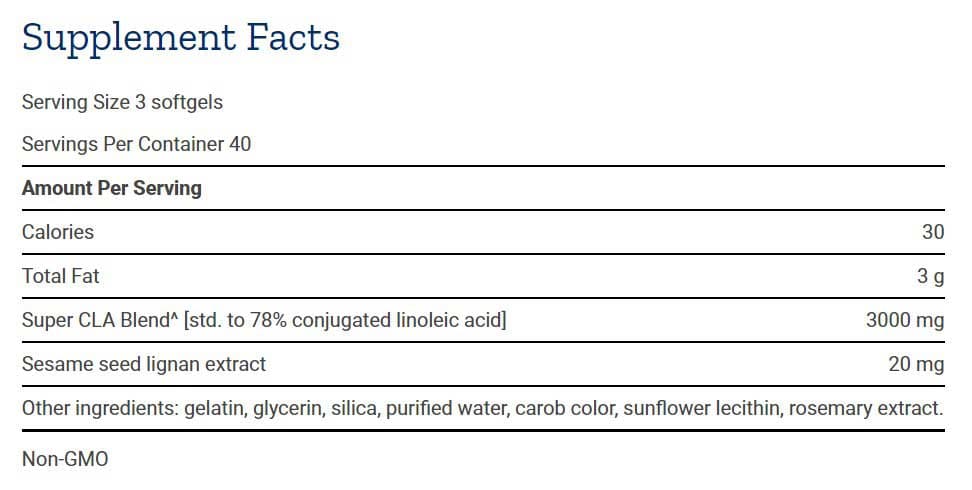 Supplement Facts

Serving Size 3 softgels

Servings Per Container 40

| Amount Per Serving | |
|---|---|
| Calories | 30 |
| Total Fat | 3 g |
| Super CLA Blend^ [std. to 78% conjugated linoleic acid] | 3000 mg |
| Sesame seed lignan extract | 20 mg |

Other ingredients: gelatin, glycerin, silica, purified water, carob color, sunflower lecithin, rosemary extract.

Non-GMO